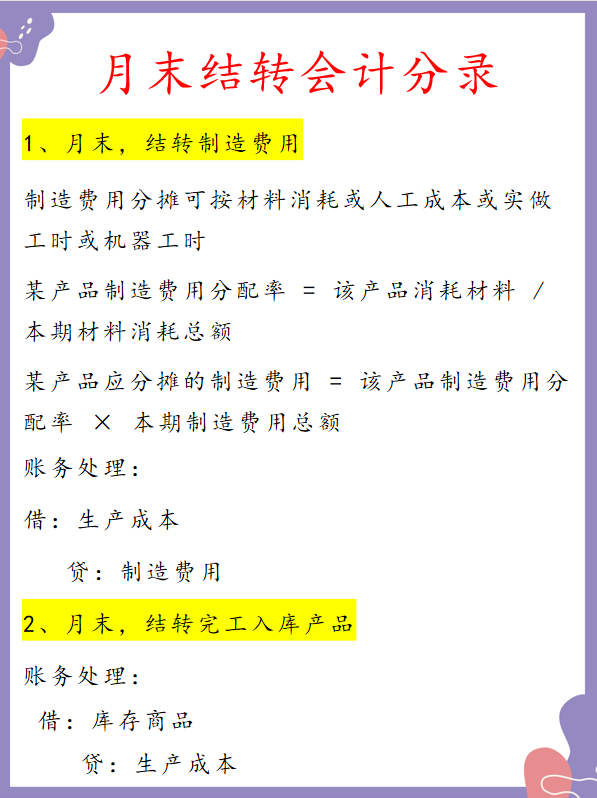 月末结转会计分录

1、月末，结转制造费用

制造费用分摊可按材料消耗或人工成本或实做工时或机器工时

某产品制造费用分配率 = 该产品消耗材料 / 本期材料消耗总额

某产品应分摊的制造费用 = 该产品制造费用分配率 × 本期制造费用总额

账务处理：

借：生产成本

贷：制造费用

2、月末，结转完工入库产品

账务处理：

借：库存商品

贷：生产成本